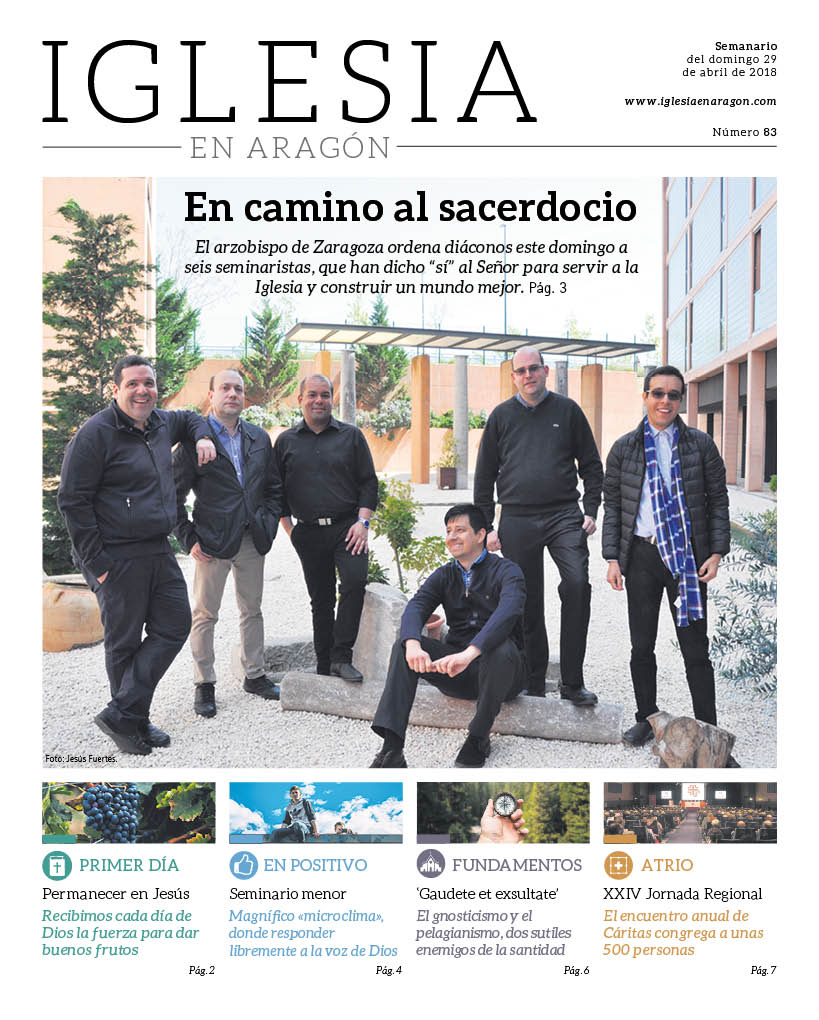 IGLESIA
EN ARAGÓN

Semanario
del domingo 29
de abril de 2018

www.iglesiaenaragon.com

Número 83

En camino al sacerdocio

El arzobispo de Zaragoza ordena diáconos este domingo a seis seminaristas, que han dicho "sí" al Señor para servir a la Iglesia y construir un mundo mejor. Pág. 3

Foto: Jesús Fuertes.

PRIMER DÍA
Permanecer en Jesús
Recibimos cada día de Dios la fuerza para dar buenos frutos
Pág. 2

EN POSITIVO
Seminario menor
Magnífico «microclima», donde responder libremente a la voz de Dios
Pág. 4

FUNDAMENTOS
'Gaudete et exsultate'
El gnosticismo y el pelagianismo, dos sutiles enemigos de la santidad
Pág. 6

ATRIO
XXIV Jornada Regional
El encuentro anual de Cáritas congrega a unas 500 personas
Pág. 7